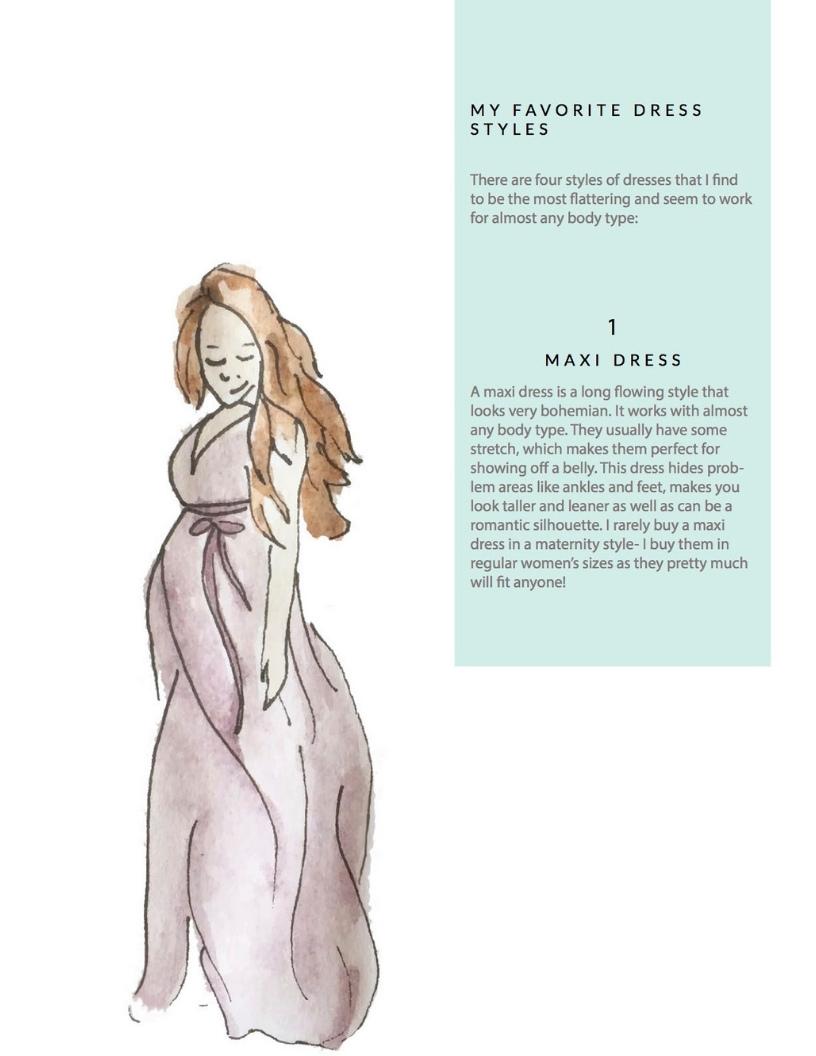 MY FAVORITE DRESS STYLES

There are four styles of dresses that I find to be the most flattering and seem to work for almost any body type:

1

MAXI DRESS

A maxi dress is a long flowing style that looks very bohemian. It works with almost any body type. They usually have some stretch, which makes them perfect for showing off a belly. This dress hides problem areas like ankles and feet, makes you look taller and leaner as well as can be a romantic silhouette. I rarely buy a maxi dress in a maternity style- I buy them in regular women's sizes as they pretty much will fit anyone!